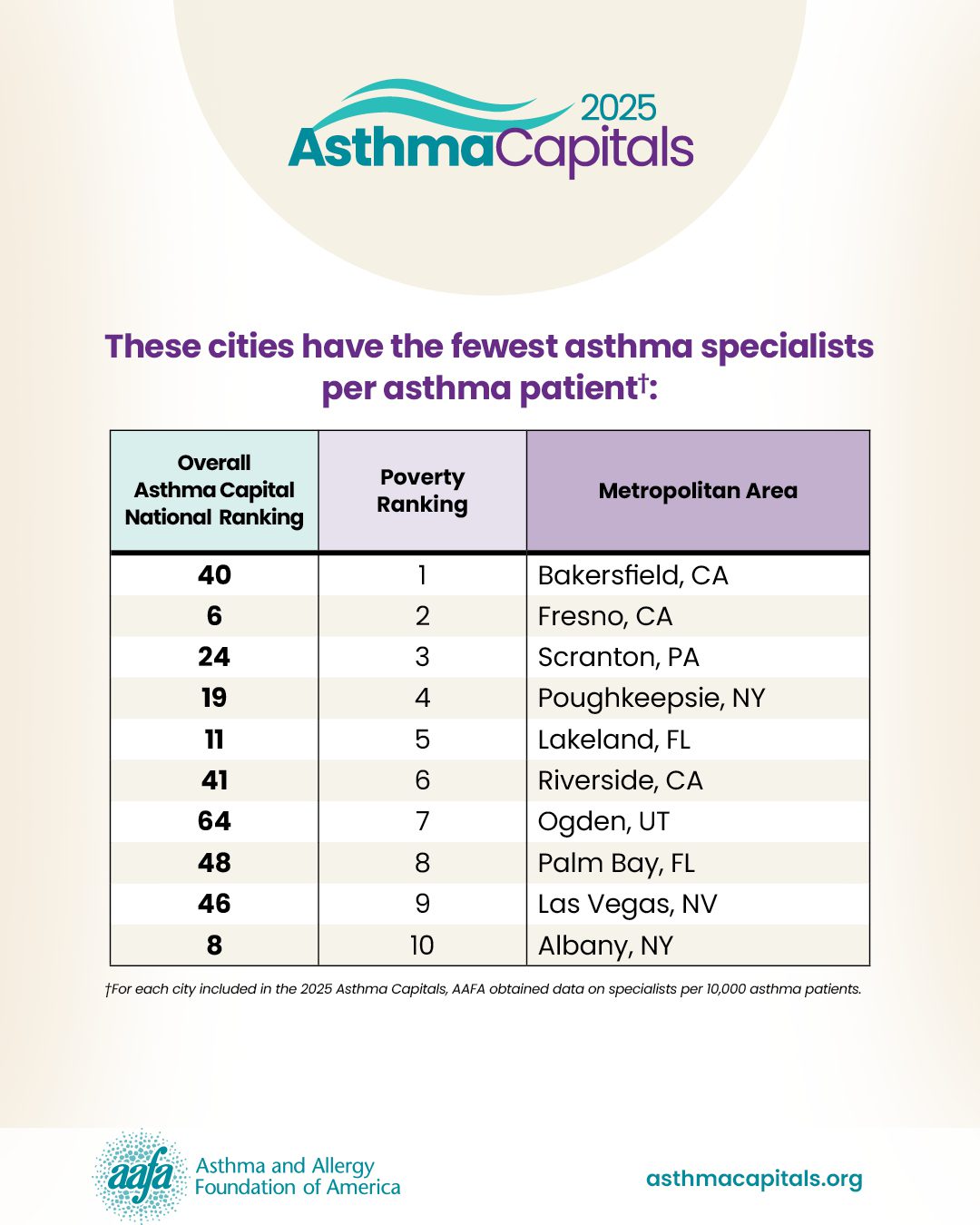 2025 AsthmaCapitals

These cities have the fewest asthma specialists per asthma patient†:

| Overall Asthma Capital National Ranking | Poverty Ranking | Metropolitan Area |
|---|---|---|
| 40 | 1 | Bakersfield, CA |
| 6 | 2 | Fresno, CA |
| 24 | 3 | Scranton, PA |
| 19 | 4 | Poughkeepsie, NY |
| 11 | 5 | Lakeland, FL |
| 41 | 6 | Riverside, CA |
| 64 | 7 | Ogden, UT |
| 48 | 8 | Palm Bay, FL |
| 46 | 9 | Las Vegas, NV |
| 8 | 10 | Albany, NY |

†For each city included in the 2025 Asthma Capitals, AAFA obtained data on specialists per 10,000 asthma patients.

aafa Asthma and Allergy Foundation of America

asthmacapitals.org